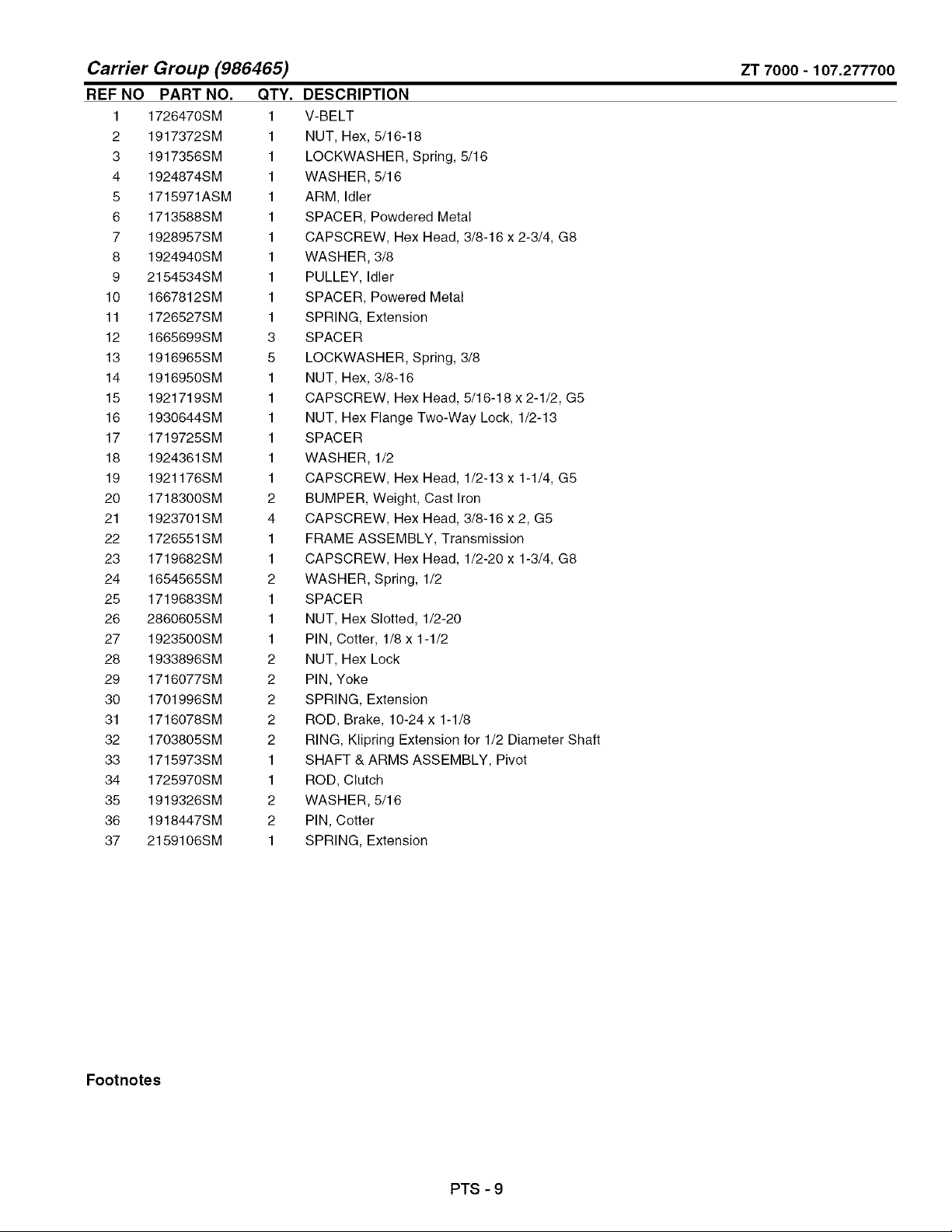 Carrier Group (986465)

ZT 7000 - 107.277700

| REF NO | PART NO. | QTY. | DESCRIPTION |
|---|---|---|---|
| 1 | 1726470SM | 1 | V-BELT |
| 2 | 1917372SM | 1 | NUT, Hex, 5/16-18 |
| 3 | 1917356SM | 1 | LOCKWASHER, Spring, 5/16 |
| 4 | 1924874SM | 1 | WASHER, 5/16 |
| 5 | 1715971ASM | 1 | ARM, Idler |
| 6 | 1713588SM | 1 | SPACER, Powdered Metal |
| 7 | 1928957SM | 1 | CAPSCREW, Hex Head, 3/8-16 x 2-3/4, G8 |
| 8 | 1924940SM | 1 | WASHER, 3/8 |
| 9 | 2154534SM | 1 | PULLEY, Idler |
| 10 | 1667812SM | 1 | SPACER, Powered Metal |
| 11 | 1726527SM | 1 | SPRING, Extension |
| 12 | 1665699SM | 3 | SPACER |
| 13 | 1916965SM | 5 | LOCKWASHER, Spring, 3/8 |
| 14 | 1916950SM | 1 | NUT, Hex, 3/8-16 |
| 15 | 1921719SM | 1 | CAPSCREW, Hex Head, 5/16-18 x 2-1/2, G5 |
| 16 | 1930644SM | 1 | NUT, Hex Flange Two-Way Lock, 1/2-13 |
| 17 | 1719725SM | 1 | SPACER |
| 18 | 1924361SM | 1 | WASHER, 1/2 |
| 19 | 1921176SM | 1 | CAPSCREW, Hex Head, 1/2-13 x 1-1/4, G5 |
| 20 | 1718300SM | 2 | BUMPER, Weight, Cast Iron |
| 21 | 1923701SM | 4 | CAPSCREW, Hex Head, 3/8-16 x 2, G5 |
| 22 | 1726551SM | 1 | FRAME ASSEMBLY, Transmission |
| 23 | 1719682SM | 1 | CAPSCREW, Hex Head, 1/2-20 x 1-3/4, G8 |
| 24 | 1654565SM | 2 | WASHER, Spring, 1/2 |
| 25 | 1719683SM | 1 | SPACER |
| 26 | 2860605SM | 1 | NUT, Hex Slotted, 1/2-20 |
| 27 | 1923500SM | 1 | PIN, Cotter, 1/8 x 1-1/2 |
| 28 | 1933896SM | 2 | NUT, Hex Lock |
| 29 | 1716077SM | 2 | PIN, Yoke |
| 30 | 1701996SM | 2 | SPRING, Extension |
| 31 | 1716078SM | 2 | ROD, Brake, 10-24 x 1-1/8 |
| 32 | 1703805SM | 2 | RING, Klipring Extension for 1/2 Diameter Shaft |
| 33 | 1715973SM | 1 | SHAFT & ARMS ASSEMBLY, Pivot |
| 34 | 1725970SM | 1 | ROD, Clutch |
| 35 | 1919326SM | 2 | WASHER, 5/16 |
| 36 | 1918447SM | 2 | PIN, Cotter |
| 37 | 2159106SM | 1 | SPRING, Extension |

Footnotes

PTS - 9